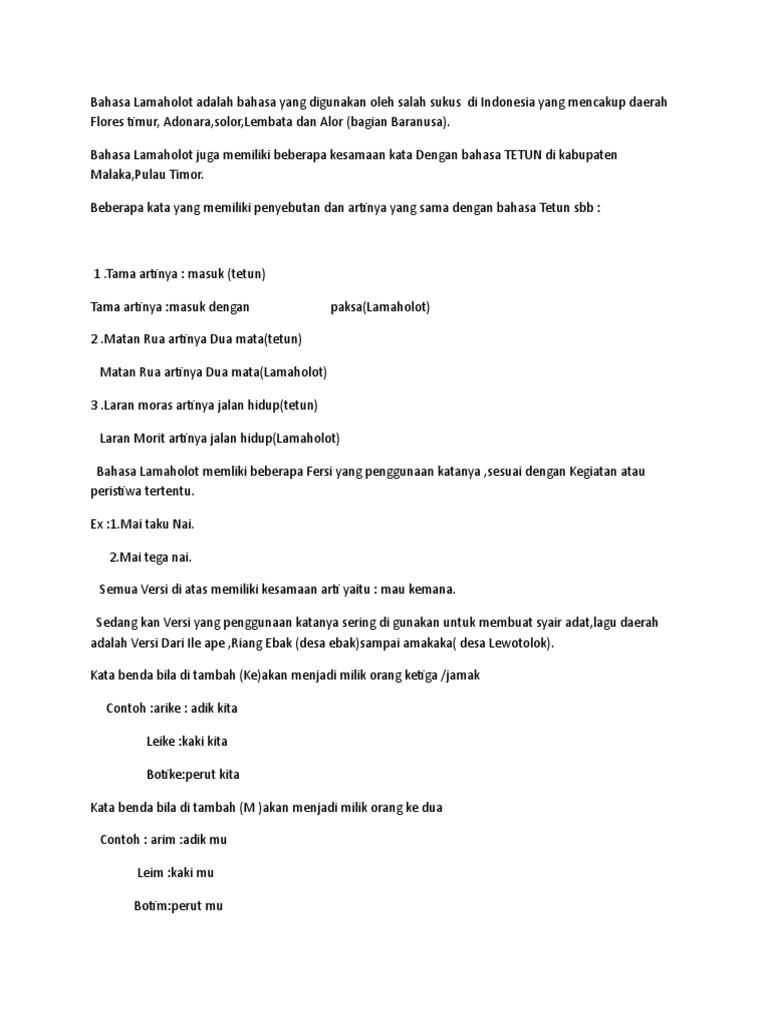 Bahasa Lamaholot adalah bahasa yang digunakan oleh salah sukus di Indonesia yang mencakup daerah Flores timur, Adonara,solor,Lembata dan Alor (bagian Baranusa).

Bahasa Lamaholot juga memiliki beberapa kesamaan kata Dengan bahasa TETUN di kabupaten Malaka,Pulau Timor.

Beberapa kata yang memiliki penyebutan dan artinya yang sama dengan bahasa Tetun sbb :

1 .Tama artinya : masuk (tetun)

Tama artinya :masuk dengan paksa(Lamaholot)

2 .Matan Rua artinya Dua mata(tetun)

Matan Rua artinya Dua mata(Lamaholot)

3 .Laran moras artinya jalan hidup(tetun)

Laran Morit artinya jalan hidup(Lamaholot)

Bahasa Lamaholot memliki beberapa Fersi yang penggunaan katanya ,sesuai dengan Kegiatan atau peristiwa tertentu.

Ex :1.Mai taku Nai.

2.Mai tega nai.

Semua Versi di atas memiliki kesamaan arti yaitu : mau kemana.

Sedang kan Versi yang penggunaan katanya sering di gunakan untuk membuat syair adat,lagu daerah adalah Versi Dari Ile ape ,Riang Ebak (desa ebak)sampai amakaka( desa Lewotolok).

Kata benda bila di tambah (Ke)akan menjadi milik orang ketiga /jamak

Contoh :arike : adik kita

Leike :kaki kita

Botike:perut kita

Kata benda bila di tambah (M )akan menjadi milik orang ke dua

Contoh : arim :adik mu

Leim :kaki mu

Botim:perut mu